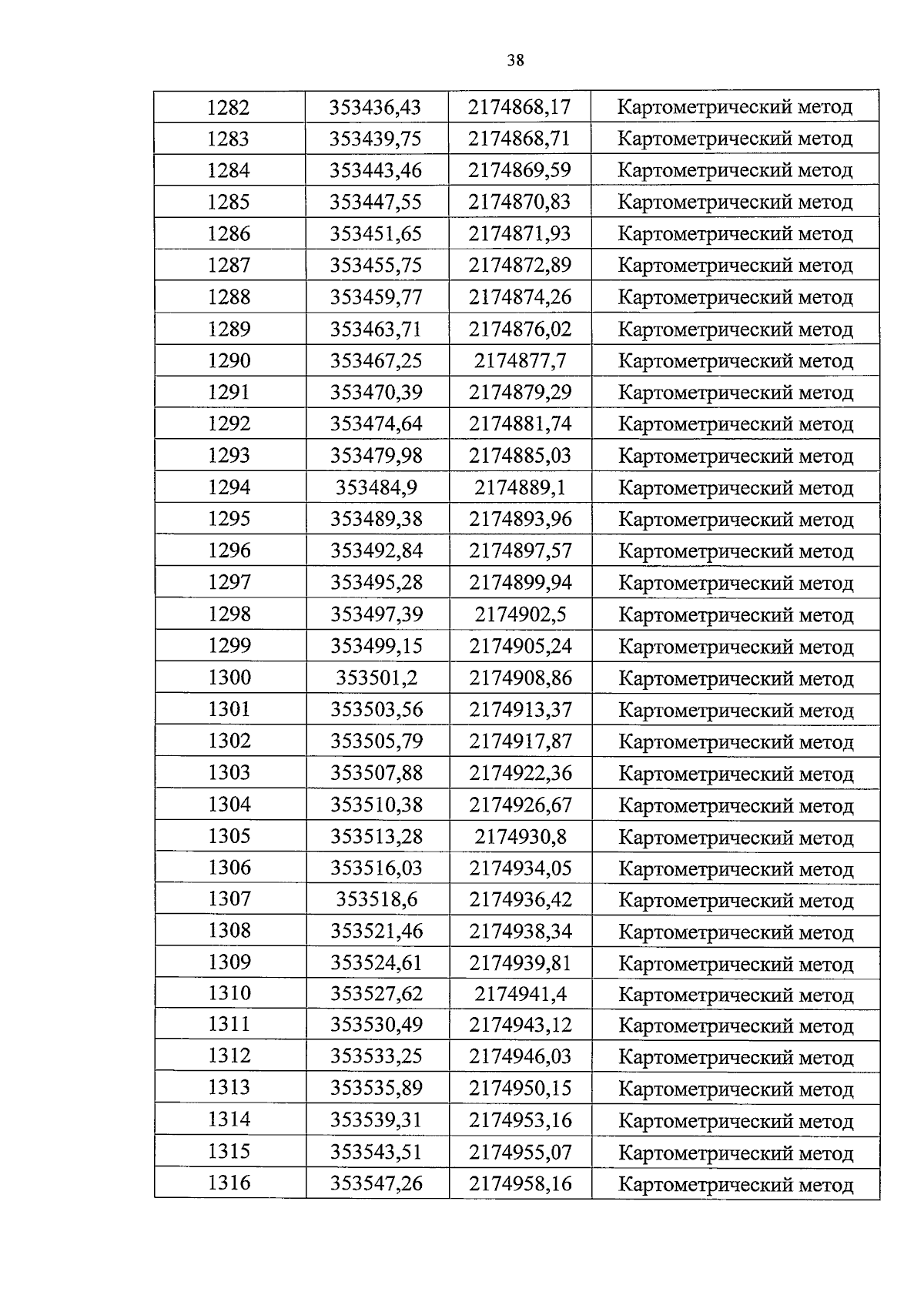 38

| 1282 | 353436,43 | 2174868,17 | Картометрический метод |
|---|---|---|---|
| 1283 | 353439,75 | 2174868,71 | Картометрический метод |
| 1284 | 353443,46 | 2174869,59 | Картометрический метод |
| 1285 | 353447,55 | 2174870,83 | Картометрический метод |
| 1286 | 353451,65 | 2174871,93 | Картометрический метод |
| 1287 | 353455,75 | 2174872,89 | Картометрический метод |
| 1288 | 353459,77 | 2174874,26 | Картометрический метод |
| 1289 | 353463,71 | 2174876,02 | Картометрический метод |
| 1290 | 353467,25 | 2174877,7 | Картометрический метод |
| 1291 | 353470,39 | 2174879,29 | Картометрический метод |
| 1292 | 353474,64 | 2174881,74 | Картометрический метод |
| 1293 | 353479,98 | 2174885,03 | Картометрический метод |
| 1294 | 353484,9 | 2174889,1 | Картометрический метод |
| 1295 | 353489,38 | 2174893,96 | Картометрический метод |
| 1296 | 353492,84 | 2174897,57 | Картометрический метод |
| 1297 | 353495,28 | 2174899,94 | Картометрический метод |
| 1298 | 353497,39 | 2174902,5 | Картометрический метод |
| 1299 | 353499,15 | 2174905,24 | Картометрический метод |
| 1300 | 353501,2 | 2174908,86 | Картометрический метод |
| 1301 | 353503,56 | 2174913,37 | Картометрический метод |
| 1302 | 353505,79 | 2174917,87 | Картометрический метод |
| 1303 | 353507,88 | 2174922,36 | Картометрический метод |
| 1304 | 353510,38 | 2174926,67 | Картометрический метод |
| 1305 | 353513,28 | 2174930,8 | Картометрический метод |
| 1306 | 353516,03 | 2174934,05 | Картометрический метод |
| 1307 | 353518,6 | 2174936,42 | Картометрический метод |
| 1308 | 353521,46 | 2174938,34 | Картометрический метод |
| 1309 | 353524,61 | 2174939,81 | Картометрический метод |
| 1310 | 353527,62 | 2174941,4 | Картометрический метод |
| 1311 | 353530,49 | 2174943,12 | Картометрический метод |
| 1312 | 353533,25 | 2174946,03 | Картометрический метод |
| 1313 | 353535,89 | 2174950,15 | Картометрический метод |
| 1314 | 353539,31 | 2174953,16 | Картометрический метод |
| 1315 | 353543,51 | 2174955,07 | Картометрический метод |
| 1316 | 353547,26 | 2174958,16 | Картометрический метод |